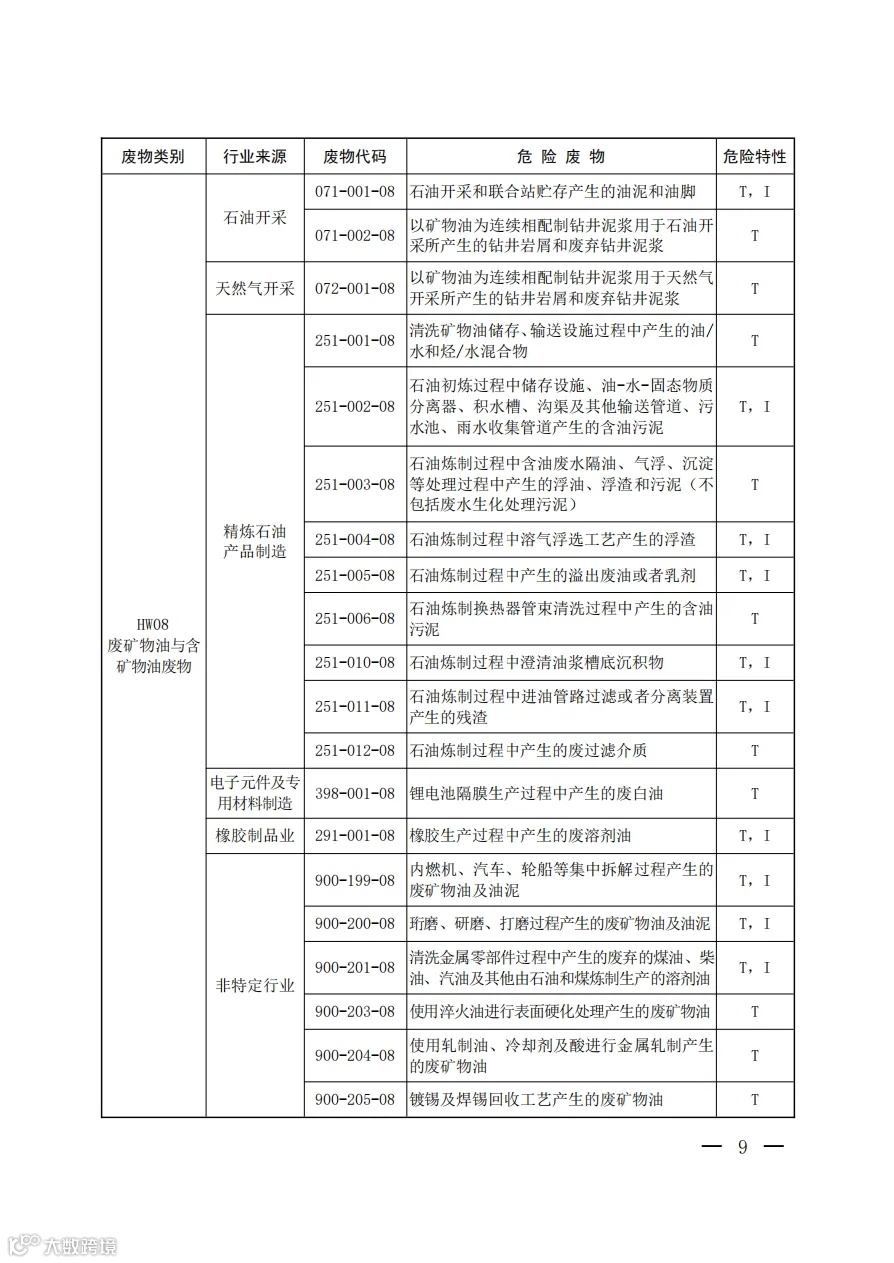 | 废物类别 | 行业来源 | 废物代码 | 危 险 废 物 | 危险特性 |
|---|---|---|---|---|
| HW08 废矿物油与含矿物油废物 | 石油开采 | 071-001-08 | 石油开采和联合站贮存产生的油泥和油脚 | T，I |
| | | 071-002-08 | 以矿物油为连续相配制钻井泥浆用于石油开采所产生的钻井岩屑和废弃钻井泥浆 | T |
| | 天然气开采 | 072-001-08 | 以矿物油为连续相配制钻井泥浆用于天然气开采所产生的钻井岩屑和废弃钻井泥浆 | T |
| | 精炼石油产品制造 | 251-001-08 | 清洗矿物油储存、输送设施过程中产生的油/水和烃/水混合物 | T |
| | | 251-002-08 | 石油初炼过程中储存设施、油-水-固态物质分离器、积水槽、沟渠及其他输送管道、污水池、雨水收集管道产生的含油污泥 | T，I |
| | | 251-003-08 | 石油炼制过程中含油废水隔油、气浮、沉淀等处理过程中产生的浮油、浮渣和污泥（不包括废水生化处理污泥） | T |
| | | 251-004-08 | 石油炼制过程中溶气浮选工艺产生的浮渣 | T，I |
| | | 251-005-08 | 石油炼制过程中产生的溢出废油或者乳剂 | T，I |
| | | 251-006-08 | 石油炼制换热器管束清洗过程中产生的含油污泥 | T |
| | | 251-010-08 | 石油炼制过程中澄清油浆槽底沉积物 | T，I |
| | | 251-011-08 | 石油炼制过程中进油管路过滤或者分离装置产生的残渣 | T，I |
| | | 251-012-08 | 石油炼制过程中产生的废过滤介质 | T |
| | 电子元件及专用材料制造 | 398-001-08 | 锂电池隔膜生产过程中产生的废白油 | T |
| | 橡胶制品业 | 291-001-08 | 橡胶生产过程中产生的废溶剂油 | T，I |
| | 非特定行业 | 900-199-08 | 内燃机、汽车、轮船等集中拆解过程产生的废矿物油及油泥 | T，I |
| | | 900-200-08 | 珩磨、研磨、打磨过程产生的废矿物油及油泥 | T，I |
| | | 900-201-08 | 清洗金属零部件过程中产生的废弃的煤油、柴油、汽油及其他由石油和煤炼制生产的溶剂油 | T，I |
| | | 900-203-08 | 使用淬火油进行表面硬化处理产生的废矿物油 | T |
| | | 900-204-08 | 使用轧制油、冷却剂及酸进行金属轧制产生的废矿物油 | T |
| | | 900-205-08 | 镀锡及焊锡回收工艺产生的废矿物油 | T |

— 9 —

大数跨境